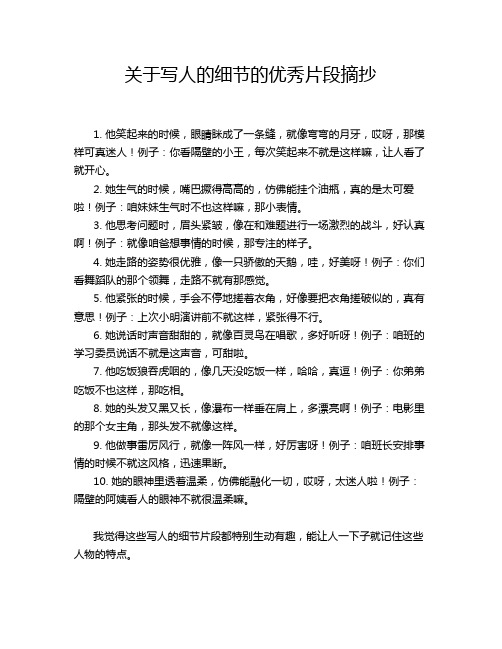 关于写人的细节的优秀片段摘抄

1. 他笑起来的时候，眼睛眯成了一条缝，就像弯弯的月牙，哎呀，那模样可真迷人！例子：你看隔壁的小王，每次笑起来不就是这样嘛，让人看了就开心。

2. 她生气的时候，嘴巴撅得高高的，仿佛能挂个油瓶，真的是太可爱啦！例子：咱妹妹生气时不也这样嘛，那小表情。

3. 他思考问题时，眉头紧皱，像在和难题进行一场激烈的战斗，好认真啊！例子：就像咱爸想事情的时候，那专注的样子。

4. 她走路的姿势很优雅，像一只骄傲的天鹅，哇，好美呀！例子：你们看舞蹈队的那个领舞，走路不就有那感觉。

5. 他紧张的时候，手会不停地搓着衣角，好像要把衣角搓破似的，真有意思！例子：上次小明演讲前不就这样，紧张得不行。

6. 她说话时声音甜甜的，就像百灵鸟在唱歌，多好听呀！例子：咱班的学习委员说话不就是这声音，可甜啦。

7. 他吃饭狼吞虎咽的，像几天没吃饭一样，哈哈，真逗！例子：你弟弟吃饭不也这样，那吃相。

8. 她的头发又黑又长，像瀑布一样垂在肩上，多漂亮啊！例子：电影里的那个女主角，那头发不就像这样。

9. 他做事雷厉风行，就像一阵风一样，好厉害呀！例子：咱班长安排事情的时候不就这风格，迅速果断。

10. 她的眼神里透着温柔，仿佛能融化一切，哎呀，太迷人啦！例子：隔壁的阿姨看人的眼神不就很温柔嘛。

我觉得这些写人的细节片段都特别生动有趣，能让人一下子就记住这些人物的特点。